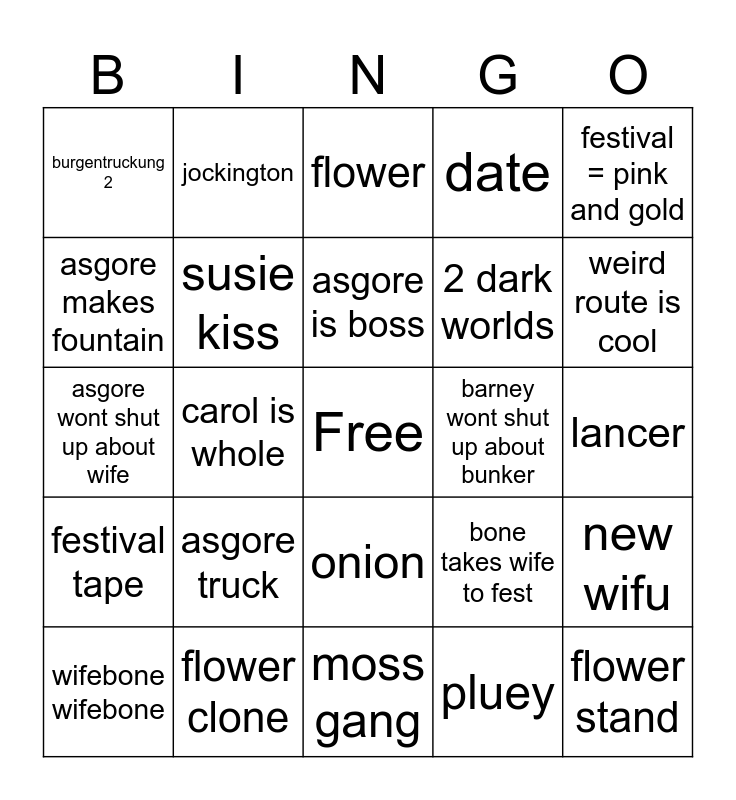 | B | I | N | G | O |
|---|---|---|---|---|
| burgentruckung 2 | jockington | flower | date | festival = pink and gold |
| asgore makes fountain | susie kiss | asgore is boss | 2 dark worlds | weird route is cool |
| asgore wont shut up about wife | carol is whole | Free | barney wont shut up about bunker | lancer |
| festival tape | asgore truck | onion | bone takes wife to fest | new wifu |
| wifebone wifebone | flower clone | moss gang | pluey | flower stand |